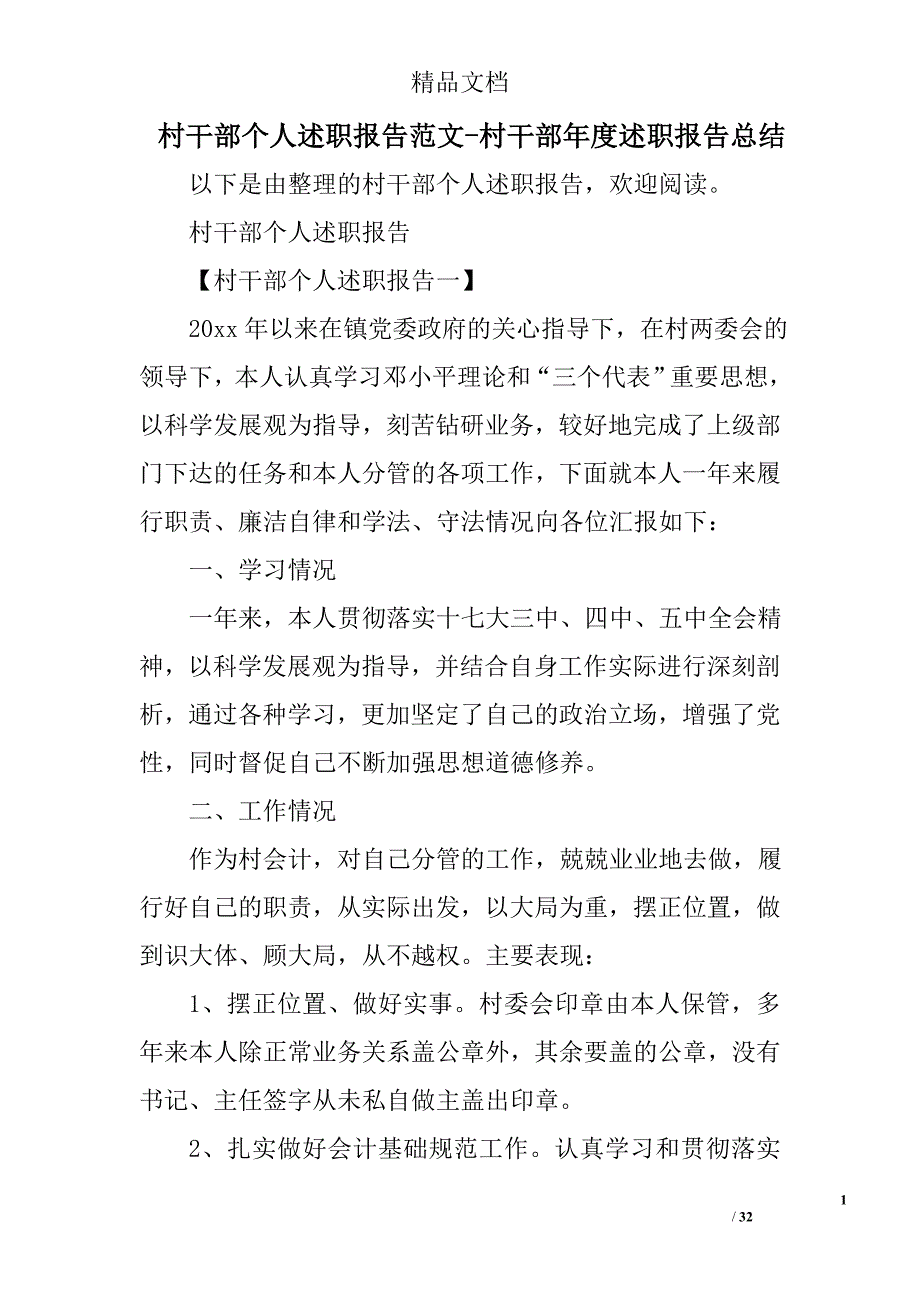 精品文档

村干部个人述职报告范文-村干部年度述职报告总结

以下是由整理的村干部个人述职报告，欢迎阅读。

村干部个人述职报告

【村干部个人述职报告一】

20xx 年以来在镇党委政府的关心指导下，在村两委会的领导下，本人认真学习邓小平理论和“三个代表”重要思想，以科学发展观为指导，刻苦钻研业务，较好地完成了上级部门下达的任务和本人分管的各项工作，下面就本人一年来履行职责、廉洁自律和学法、守法情况向各位汇报如下：

一、学习情况

一年来，本人贯彻落实十七大三中、四中、五中全会精神，以科学发展观为指导，并结合自身工作实际进行深刻剖析，通过各种学习，更加坚定了自己的政治立场，增强了党性，同时督促自己不断加强思想道德修养。

二、工作情况

作为村会计，对自己分管的工作，兢兢业业地去做，履行好自己的职责，从实际出发，以大局为重，摆正位置，做到识大体、顾大局，从不越权。主要表现：

1、摆正位置、做好实事。村委会印章由本人保管，多年来本人除正常业务关系盖公章外，其余要盖的公章，没有书记、主任签字从未私自做主盖出印章。

2、扎实做好会计基础规范工作。认真学习和贯彻落实

1

/ 32